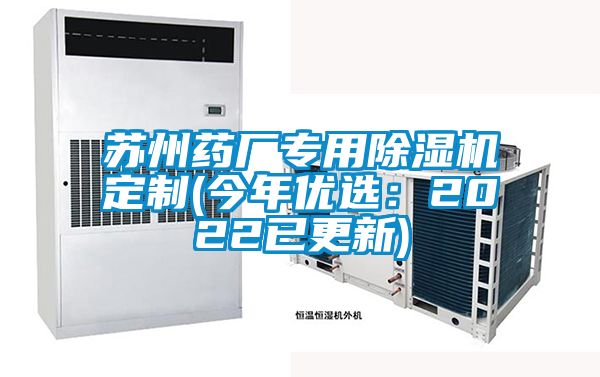 苏州药厂专用除湿机定制(今年优选：2022已更新)

恒温恒湿机外机